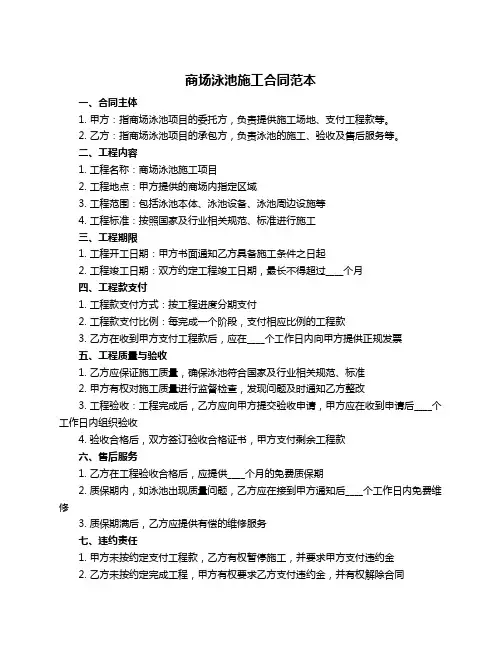 商场泳池施工合同范本

一、合同主体

1. 甲方：指商场泳池项目的委托方，负责提供施工场地、支付工程款等。

2. 乙方：指商场泳池项目的承包方，负责泳池的施工、验收及售后服务等。

二、工程内容

1. 工程名称：商场泳池施工项目

2. 工程地点：甲方提供的商场内指定区域

3. 工程范围：包括泳池本体、泳池设备、泳池周边设施等

4. 工程标准：按照国家及行业相关规范、标准进行施工

三、工程期限

1. 工程开工日期：甲方书面通知乙方具备施工条件之日起

2. 工程竣工日期：双方约定工程竣工日期，最长不得超过____个月

四、工程款支付

1. 工程款支付方式：按工程进度分期支付

2. 工程款支付比例：每完成一个阶段，支付相应比例的工程款

3. 乙方在收到甲方支付工程款后，应在____个工作日内向甲方提供正规发票

五、工程质量与验收

1. 乙方应保证施工质量，确保泳池符合国家及行业相关规范、标准

2. 甲方有权对施工质量进行监督检查，发现问题及时通知乙方整改

3. 工程验收：工程完成后，乙方应向甲方提交验收申请，甲方应在收到申请后____个工作日内组织验收

4. 验收合格后，双方签订验收合格证书，甲方支付剩余工程款

六、售后服务

1. 乙方在工程验收合格后，应提供____个月的免费质保期

2. 质保期内，如泳池出现质量问题，乙方应在接到甲方通知后____个工作日内免费维修

3. 质保期满后，乙方应提供有偿的维修服务

七、违约责任

1. 甲方未按约定支付工程款，乙方有权暂停施工，并要求甲方支付违约金

2. 乙方未按约定完成工程，甲方有权要求乙方支付违约金，并有权解除合同